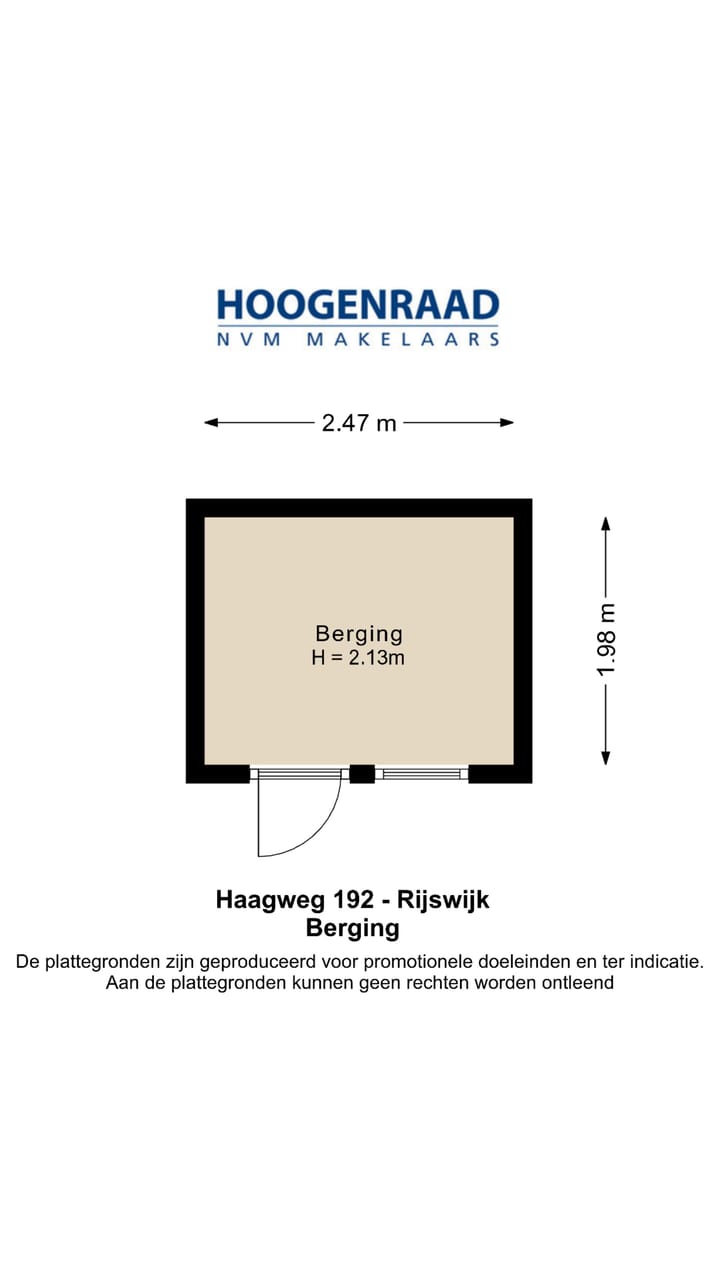 HOOGENRAAD
NVM MAKELAARS

2.47 m

Berging
H = 2.13m

1.98 m

Haagweg 192 - Rijswijk
Berging

De plattegronden zijn geproduceerd voor promotionele doeleinden en ter indicatie.
Aan de plattegronden kunnen geen rechten worden ontleend